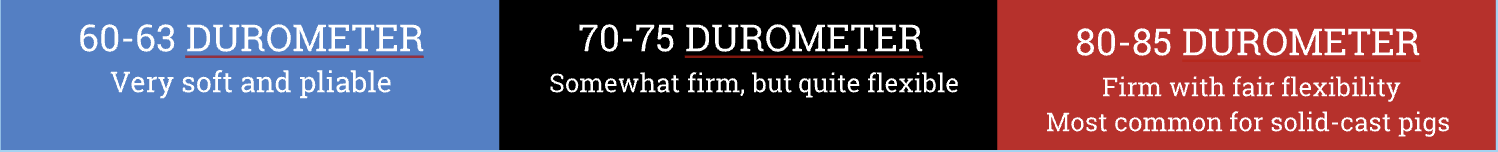 60-63 DUROMETER
Very soft and pliable

70-75 DUROMETER
Somewhat firm, but quite flexible

80-85 DUROMETER
Firm with fair flexibility
Most common for solid-cast pigs